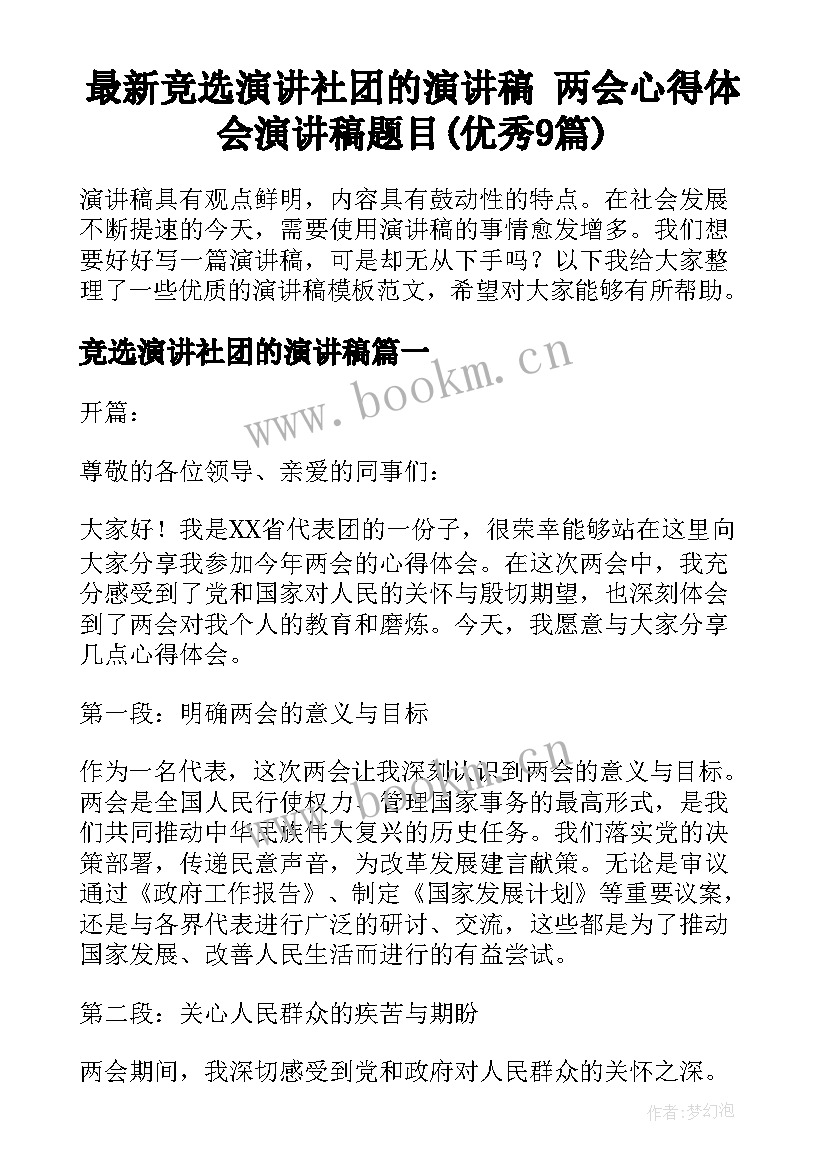 最新竞选演讲社团的演讲稿 两会心得体会演讲稿题目(优秀9篇)

演讲稿具有观点鲜明，内容具有鼓动性的特点。在社会发展不断提速的今天，需要使用演讲稿的事情愈发增多。我们想要好好写一篇演讲稿，可是却无从下手吗？以下我给大家整理了一些优质的演讲稿模板范文，希望对大家能够有所帮助。

竞选演讲社团的演讲稿篇一

www.bookm.cn

开篇：

尊敬的各位领导、亲爱的同事们：

大家好！我是XX省代表团的一份子，很荣幸能够站在这里向大家分享我参加今年两会的心得体会。在这次两会中，我充分感受到了党和国家对人民的关怀与殷切期望，也深刻体会到了两会对我个人的教育和磨炼。今天，我愿意与大家分享几点心得体会。

第一段：明确两会的意义与目标

作为一名代表，这次两会让我深刻认识到两会的意义与目标。两会是全国人民行使权力、管理国家事务的最高形式，是我们共同推动中华民族伟大复兴的历史任务。我们落实党的决策部署，传递民意声音，为改革发展建言献策。无论是审议通过《政府工作报告》、制定《国家发展计划》等重要议案，还是与各界代表进行广泛的研讨、交流，这些都是为了推动国家发展、改善人民生活而进行的有益尝试。

第二段：关心人民群众的疾苦与期盼

两会期间，我深切感受到党和政府对人民群众的关怀之深。

作者：梦幻泡